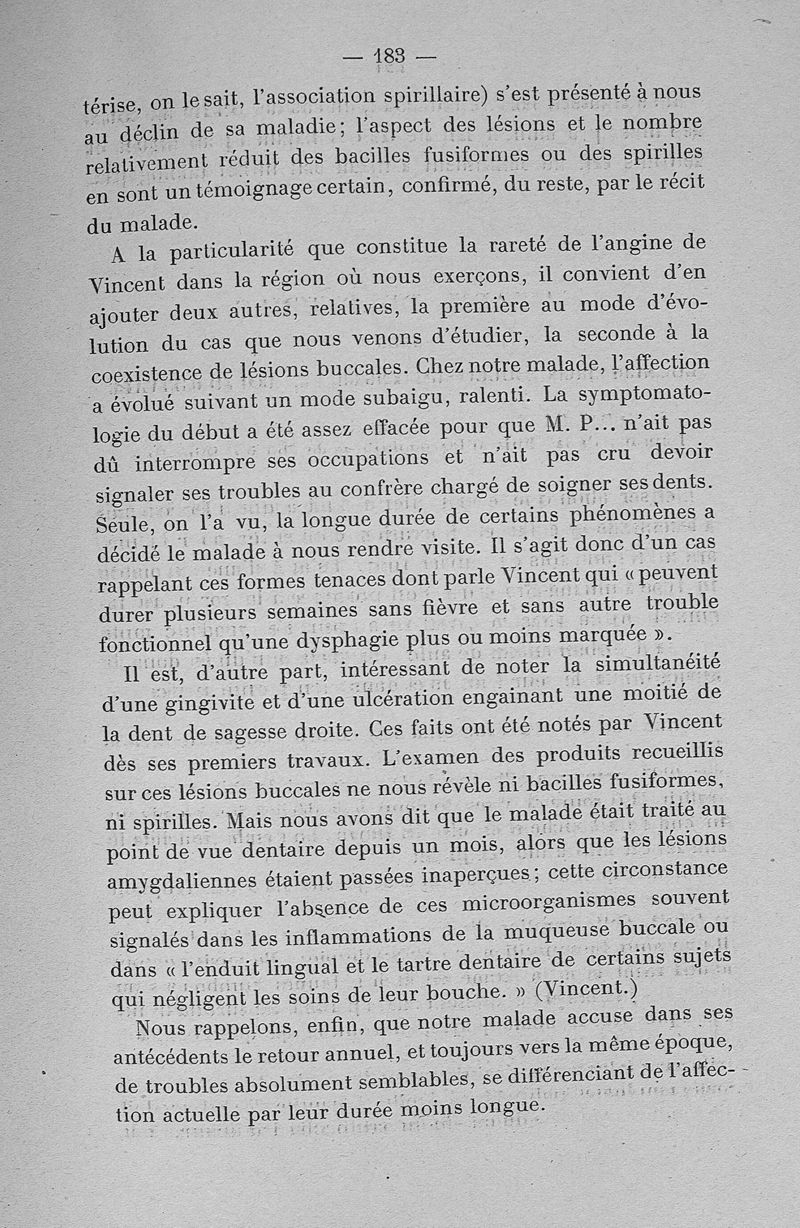 — 183 —

térise, on le sait, l'association spirillaire) s'est présenté à nous au déclin de sa maladie; l'aspect des lésions et le nombre relativement réduit des bacilles fusiformes ou des spirilles en sont un témoignage certain, confirmé, du reste, par le récit du malade.

A la particularité que constitue la rareté de l'angine de Vincent dans la région où nous exerçons, il convient d'en ajouter deux autres, relatives, la première au mode d'évolution du cas que nous venons d'étudier, la seconde à la coexistence de lésions buccales. Chez notre malade, l'affection a évolué suivant un mode subaigu, ralenti. La symptomatologie du début a été assez effacée pour que M. P... n'ait pas dû interrompre ses occupations et n'ait pas cru devoir signaler ses troubles au confrère chargé de soigner ses dents. Seule, on l'a vu, la longue durée de certains phénomènes a décidé le malade à nous rendre visite. Il s'agit donc d'un cas rappelant ces formes tenaces dont parle Vincent qui « peuvent durer plusieurs semaines sans fièvre et sans autre trouble fonctionnel qu'une dysphagie plus ou moins marquée ».

Il est, d'autre part, intéressant de noter la simultanéité d'une gingivite et d'une ulcération engainant une moitié de la dent de sagesse droite. Ces faits ont été notés par Vincent dès ses premiers travaux. L'examen des produits recueillis sur ces lésions buccales ne nous révèle ni bacilles fusiformes, ni spirilles. Mais nous avons dit que le malade était traité au point de vue dentaire depuis un mois, alors que les lésions amygdaliennes étaient passées inaperçues; cette circonstance peut expliquer l'absence de ces microorganismes souvent signalés dans les inflammations de la muqueuse buccale ou dans « l'enduit lingual et le tartre dentaire de certains sujets qui négligent les soins de leur bouche. » (Vincent.)

Nous rappelons, enfin, que notre malade accuse dans ses antécédents le retour annuel, et toujours vers la même époque, de troubles absolument semblables, se différenciant de l'affection actuelle par leur durée moins longue.